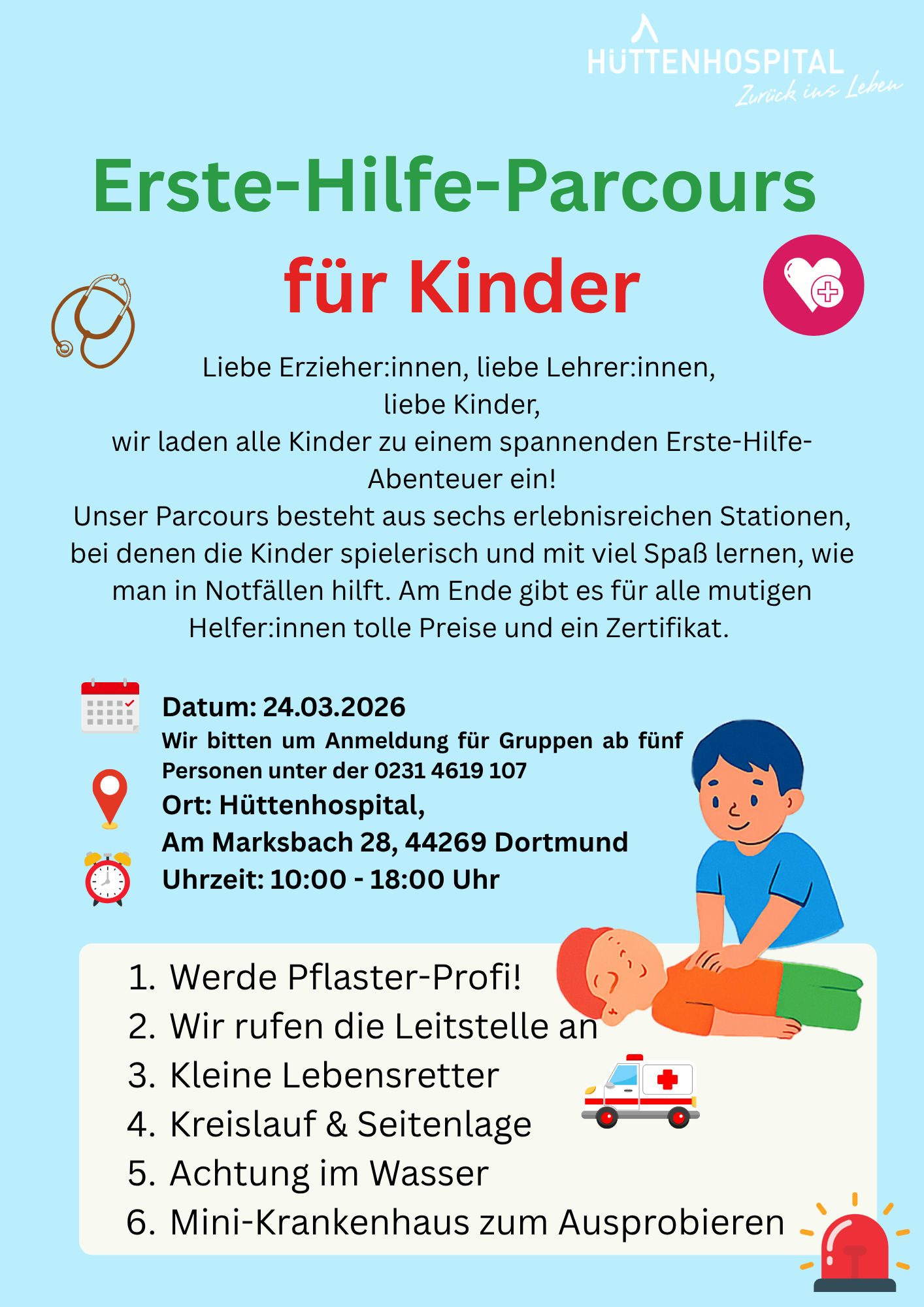 HÜTTENHOSPITAL
Zurück ins Leben

Erste-Hilfe-Parcours
für Kinder

Liebe Erzieher:innen, liebe Lehrer:innen, liebe Kinder, wir laden alle Kinder zu einem spannenden Erste-Hilfe-Abenteuer ein! Unser Parcours besteht aus sechs erlebnisreichen Stationen, bei denen die Kinder spielerisch und mit viel Spaß lernen, wie man in Notfällen hilft. Am Ende gibt es für alle mutigen Helfer:innen tolle Preise und ein Zertifikat.

Datum: 24.03.2026
Wir bitten um Anmeldung für Gruppen ab fünf Personen unter der 0231 4619 107
Ort: Hüttenhospital,
Am Marksbach 28, 44269 Dortmund
Uhrzeit: 10:00 - 18:00 Uhr

1. Werde Pflaster-Profi!
2. Wir rufen die Leitstelle an
3. Kleine Lebensretter
4. Kreislauf & Seitenlage
5. Achtung im Wasser
6. Mini-Krankenhaus zum Ausprobieren